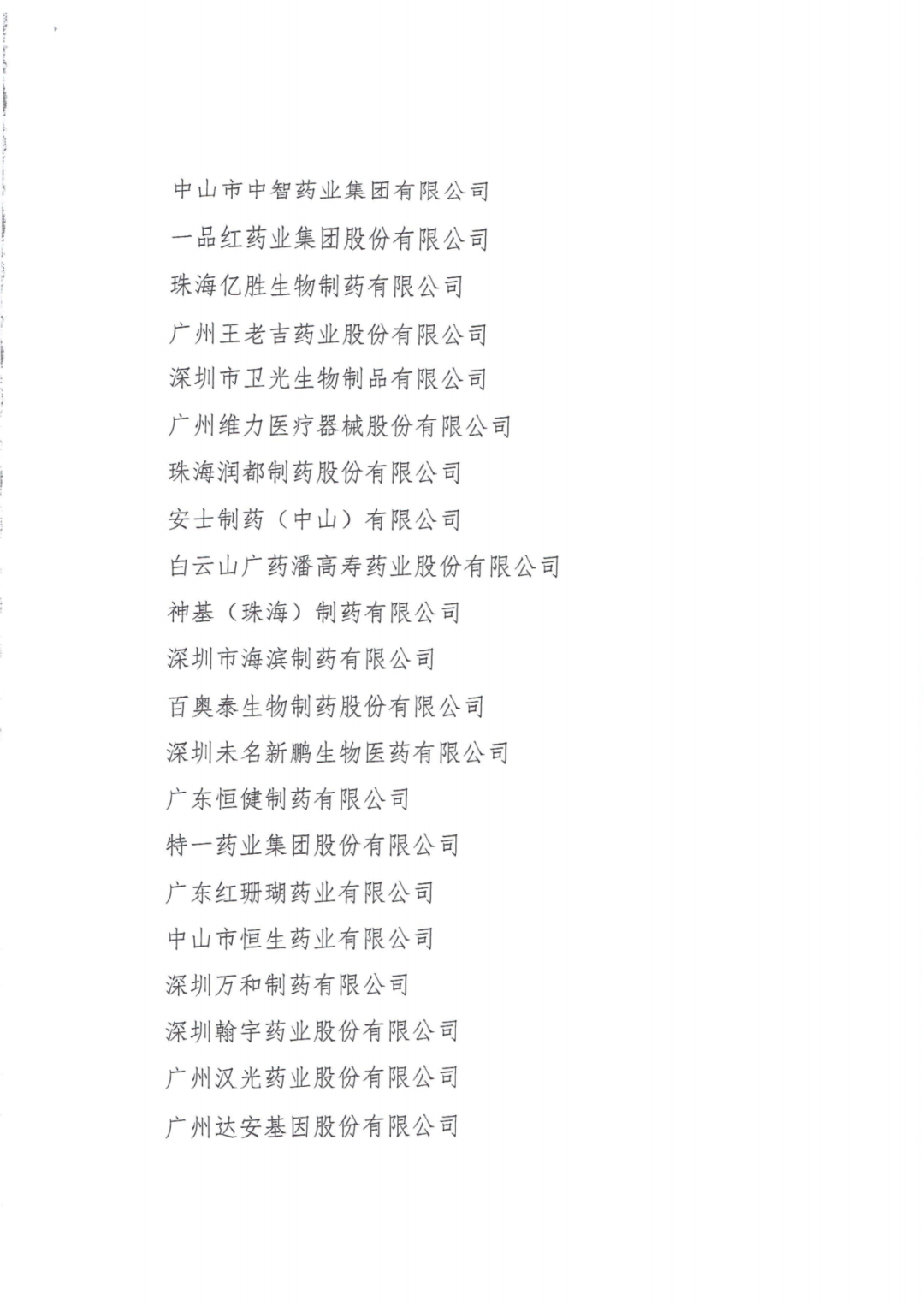 中山市中智药业集团有限公司
一品红药业集团股份有限公司
珠海亿胜生物制药有限公司
广州王老吉药业股份有限公司
深圳市卫光生物制品有限公司
广州维力医疗器械股份有限公司
珠海润都制药股份有限公司
安士制药（中山）有限公司
白云山广药潘高寿药业股份有限公司
神基（珠海）制药有限公司
深圳市海滨制药有限公司
百奥泰生物制药股份有限公司
深圳未名新鹏生物医药有限公司
广东恒健制药有限公司
特一药业集团股份有限公司
广东红珊瑚药业有限公司
中山市恒生药业有限公司
深圳万和制药有限公司
深圳翰宇药业股份有限公司
广州汉光药业股份有限公司
广州达安基因股份有限公司